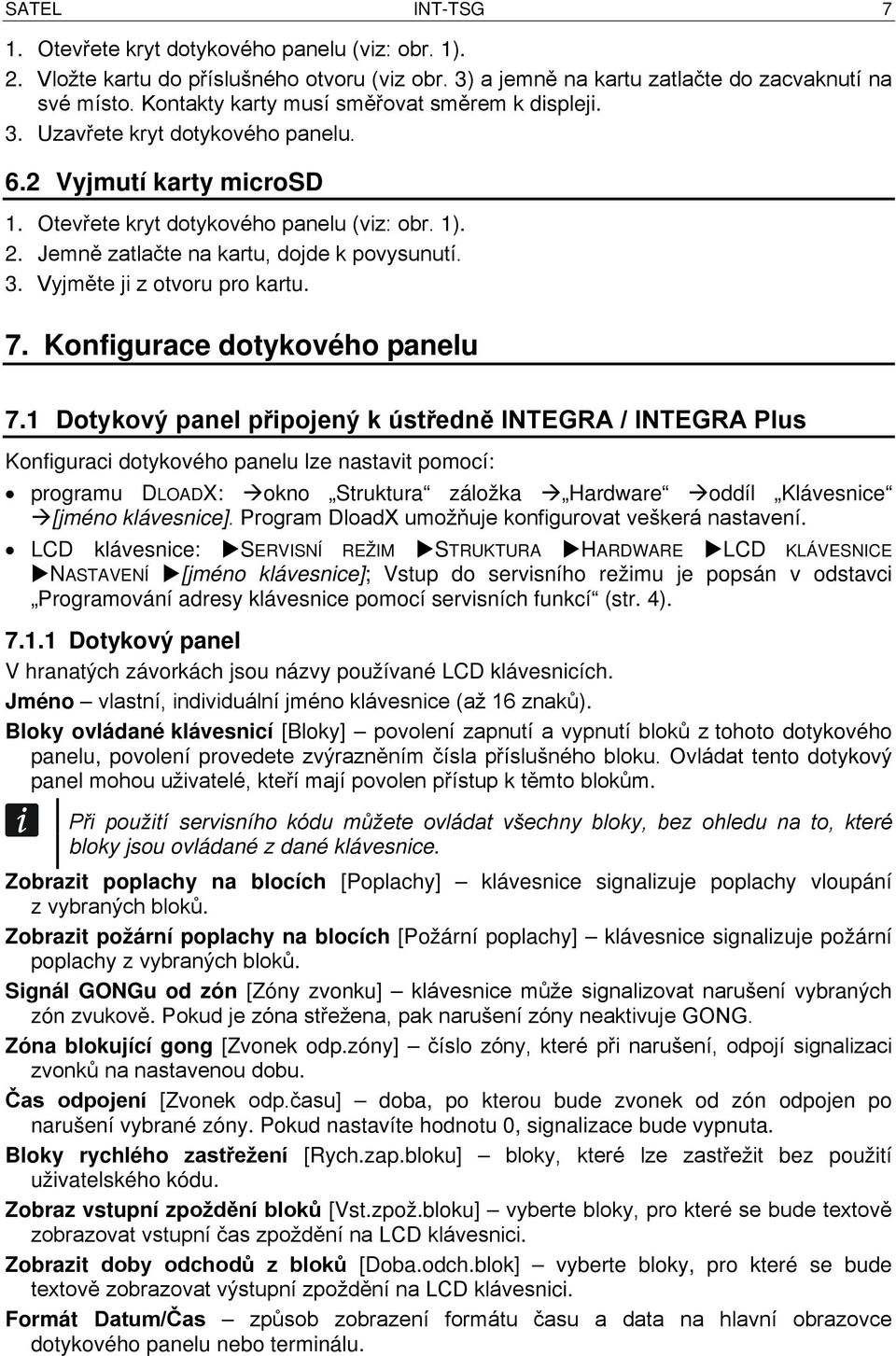 SATEL INT-TSG 7

1. Otevřete kryt dotykového panelu (viz: obr. 1).
2. Vložte kartu do příslušného otvoru (viz obr. 3) a jemně na kartu zatlačte do zacvaknutí na své místo. Kontakty karty musí směřovat směrem k displeji.
3. Uzavřete kryt dotykového panelu.

6.2 Vyjmutí karty microSD

1. Otevřete kryt dotykového panelu (viz: obr. 1).
2. Jemně zatlačte na kartu, dojde k povysunutí.
3. Vyjměte ji z otvoru pro kartu.

7. Konfigurace dotykového panelu

7.1 Dotykový panel připojený k ústředně INTEGRA / INTEGRA Plus

Konfiguraci dotykového panelu lze nastavit pomocí:

• programu DLOADX: →okno „Struktura“ záložka →„Hardware“ →oddíl „Klávesnice“ →[jméno klávesnice]. Program DloadX umožňuje konfigurovat veškerá nastavení.
• LCD klávesnice: ▶SERVISNÍ REŽIM ▶STRUKTURA ▶HARDWARE ▶LCD KLÁVESNICE ▶NASTAVENÍ ▶[jméno klávesnice]; Vstup do servisního režimu je popsán v odstavci „Programování adresy klávesnice pomocí servisních funkcí“ (str. 4).

7.1.1 Dotykový panel

V hranatých závorkách jsou názvy používané LCD klávesnicích.

Jméno – vlastní, individuální jméno klávesnice (až 16 znaků).

Bloky ovládané klávesnicí [Bloky] – povolení zapnutí a vypnutí bloků z tohoto dotykového panelu, povolení provedete zvýrazněním čísla příslušného bloku. Ovládat tento dotykový panel mohou uživatelé, kteří mají povolen přístup k těmto blokům.

i Při použití servisního kódu můžete ovládat všechny bloky, bez ohledu na to, které bloky jsou ovládané z dané klávesnice.

Zobrazit poplachy na blocích [Poplachy] – klávesnice signalizuje poplachy vloupání z vybraných bloků.

Zobrazit požární poplachy na blocích [Požární poplachy] – klávesnice signalizuje požární poplachy z vybraných bloků.

Signál GONGu od zón [Zóny zvonku] – klávesnice může signalizovat narušení vybraných zón zvukově. Pokud je zóna střežena, pak narušení zóny neaktivuje GONG.

Zóna blokující gong [Zvonek odp.zóny] – číslo zóny, které při narušení, odpojí signalizaci zvonků na nastavenou dobu.

Čas odpojení [Zvonek odp.času] – doba, po kterou bude zvonek od zón odpojen po narušení vybrané zóny. Pokud nastavíte hodnotu 0, signalizace bude vypnuta.

Bloky rychlého zastřežení [Rych.zap.bloku] – bloky, které lze zastřežit bez použití uživatelského kódu.

Zobraz vstupní zpoždění bloků [Vst.zpož.bloku] – vyberte bloky, pro které se bude textově zobrazovat vstupní čas zpoždění na LCD klávesnici.

Zobrazit doby odchodů z bloků [Doba.odch.blok] – vyberte bloky, pro které se bude textově zobrazovat výstupní zpoždění na LCD klávesnici.

Formát Datum/Čas – způsob zobrazení formátu času a data na hlavní obrazovce dotykového panelu nebo terminálu.